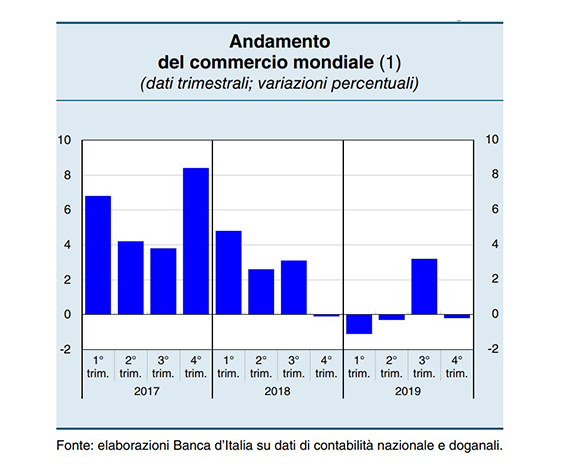 Andamento
del commercio mondiale (1)
(dati trimestrali; variazioni percentuali)

10
8
6
4
2
0
-2

10
8
6
4
2
0
-2

1° trim. 2° trim. 3° trim. 4° trim.
2017

1° trim. 2° trim. 3° trim. 4° trim.
2018

1° trim. 2° trim. 3° trim. 4° trim.
2019

Fonte: elaborazioni Banca d'Italia su dati di contabilità nazionale e doganali.